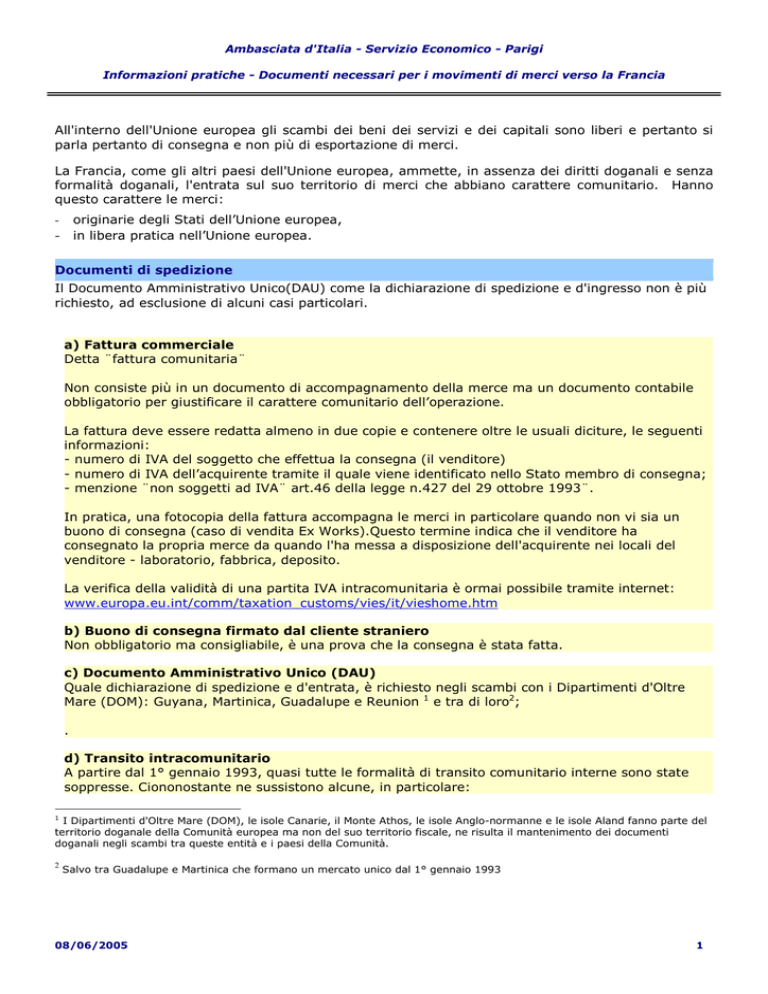 Ambasciata d'Italia - Servizio Economico - Parigi

Informazioni pratiche - Documenti necessari per i movimenti di merci verso la Francia

All'interno dell'Unione europea gli scambi dei beni dei servizi e dei capitali sono liberi e pertanto si parla pertanto di consegna e non più di esportazione di merci.

La Francia, come gli altri paesi dell'Unione europea, ammette, in assenza dei diritti doganali e senza formalità doganali, l'entrata sul suo territorio di merci che abbiano carattere comunitario. Hanno questo carattere le merci:

- originarie degli Stati dell'Unione europea,
- in libera pratica nell'Unione europea.

Documenti di spedizione

Il Documento Amministrativo Unico(DAU) come la dichiarazione di spedizione e d'ingresso non è più richiesto, ad esclusione di alcuni casi particolari.

a) Fattura commerciale
Detta ¨fattura comunitaria¨

Non consiste più in un documento di accompagnamento della merce ma un documento contabile obbligatorio per giustificare il carattere comunitario dell'operazione.

La fattura deve essere redatta almeno in due copie e contenere oltre le usuali diciture, le seguenti informazioni:
- numero di IVA del soggetto che effettua la consegna (il venditore)
- numero di IVA dell'acquirente tramite il quale viene identificato nello Stato membro di consegna;
- menzione ¨non soggetti ad IVA¨ art.46 della legge n.427 del 29 ottobre 1993¨.

In pratica, una fotocopia della fattura accompagna le merci in particolare quando non vi sia un buono di consegna (caso di vendita Ex Works).Questo termine indica che il venditore ha consegnato la propria merce da quando l'ha messa a disposizione dell'acquirente nei locali del venditore - laboratorio, fabbrica, deposito.

La verifica della validità di una partita IVA intracomunitaria è ormai possibile tramite internet: www.europa.eu.int/comm/taxation_customs/vies/it/vieshome.htm

b) Buono di consegna firmato dal cliente straniero
Non obbligatorio ma consigliabile, è una prova che la consegna è stata fatta.

c) Documento Amministrativo Unico (DAU)
Quale dichiarazione di spedizione e d'entrata, è richiesto negli scambi con i Dipartimenti d'Oltre Mare (DOM): Guyana, Martinica, Guadalupe e Reunion $^{1}$ e tra di loro$^{2}$;

.

d) Transito intracomunitario
A partire dal 1° gennaio 1993, quasi tutte le formalità di transito comunitario interne sono state soppresse. Ciononostante ne sussistono alcune, in particolare:

$^{1}$ I Dipartimenti d'Oltre Mare (DOM), le isole Canarie, il Monte Athos, le isole Anglo-normanne e le isole Aland fanno parte del territorio doganale della Comunità europea ma non del suo territorio fiscale, ne risulta il mantenimento dei documenti doganali negli scambi tra queste entità e i paesi della Comunità.

$^{2}$ Salvo tra Guadalupe e Martinica che formano un mercato unico dal 1° gennaio 1993

08/06/2005

1